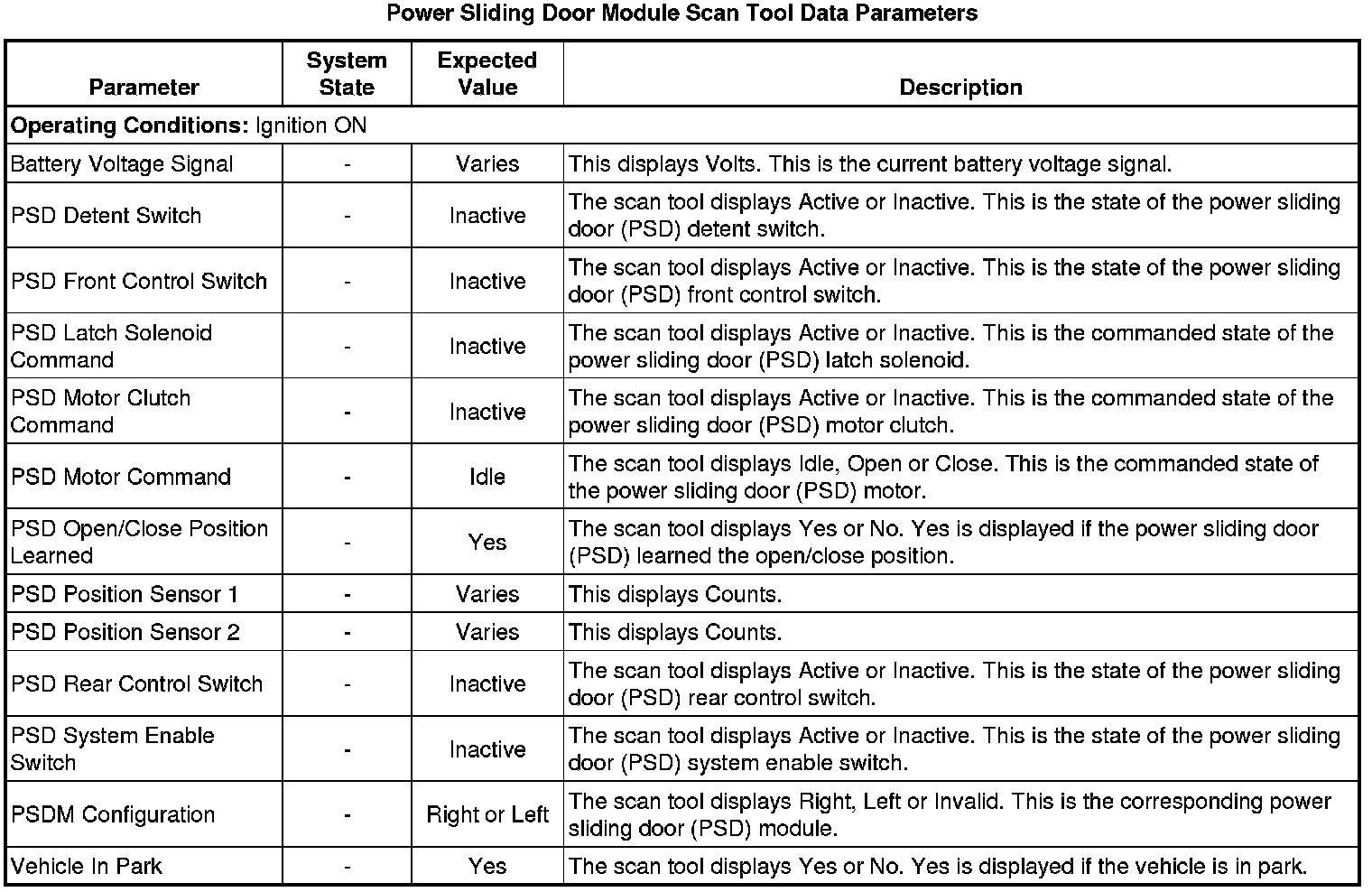 Power Sliding Door Module Scan Tool Data Parameters

| Parameter | System State | Expected Value | Description |
|---|---|---|---|
| **Operating Conditions:** Ignition ON | | | |
| Battery Voltage Signal | - | Varies | This displays Volts. This is the current battery voltage signal. |
| PSD Detent Switch | - | Inactive | The scan tool displays Active or Inactive. This is the state of the power sliding door (PSD) detent switch. |
| PSD Front Control Switch | - | Inactive | The scan tool displays Active or Inactive. This is the state of the power sliding door (PSD) front control switch. |
| PSD Latch Solenoid Command | - | Inactive | The scan tool displays Active or Inactive. This is the commanded state of the power sliding door (PSD) latch solenoid. |
| PSD Motor Clutch Command | - | Inactive | The scan tool displays Active or Inactive. This is the commanded state of the power sliding door (PSD) motor clutch. |
| PSD Motor Command | - | Idle | The scan tool displays Idle, Open or Close. This is the commanded state of the power sliding door (PSD) motor. |
| PSD Open/Close Position Learned | - | Yes | The scan tool displays Yes or No. Yes is displayed if the power sliding door (PSD) learned the open/close position. |
| PSD Position Sensor 1 | - | Varies | This displays Counts. |
| PSD Position Sensor 2 | - | Varies | This displays Counts. |
| PSD Rear Control Switch | - | Inactive | The scan tool displays Active or Inactive. This is the state of the power sliding door (PSD) rear control switch. |
| PSD System Enable Switch | - | Inactive | The scan tool displays Active or Inactive. This is the state of the power sliding door (PSD) system enable switch. |
| PSDM Configuration | - | Right or Left | The scan tool displays Right, Left or Invalid. This is the corresponding power sliding door (PSD) module. |
| Vehicle In Park | - | Yes | The scan tool displays Yes or No. Yes is displayed if the vehicle is in park. |